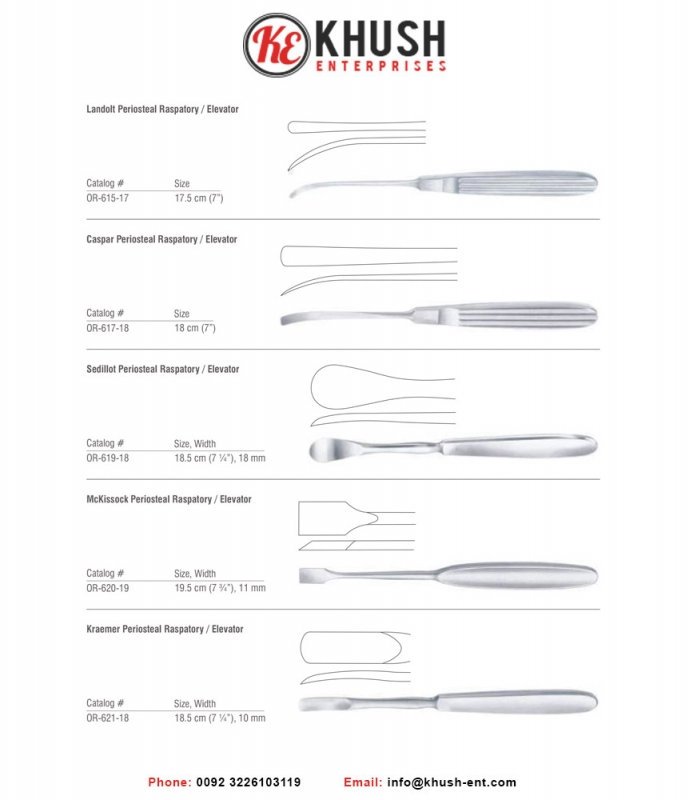 KE KHUSH
ENTERPRISES

Landolt Periosteal Raspatory / Elevator

| Catalog # | Size |
|---|---|
| OR-615-17 | 17.5 cm (7") |

Caspar Periosteal Raspatory / Elevator

| Catalog # | Size |
|---|---|
| OR-617-18 | 18 cm (7") |

Sedillot Periosteal Raspatory / Elevator

| Catalog # | Size, Width |
|---|---|
| OR-619-18 | 18.5 cm (7 ¼"), 18 mm |

McKissock Periosteal Raspatory / Elevator

| Catalog # | Size, Width |
|---|---|
| OR-620-19 | 19.5 cm (7 ¾"), 11 mm |

Kraemer Periosteal Raspatory / Elevator

| Catalog # | Size, Width |
|---|---|
| OR-621-18 | 18.5 cm (7 ¼"), 10 mm |

Phone: 0092 3226103119 Email: info@khush-ent.com